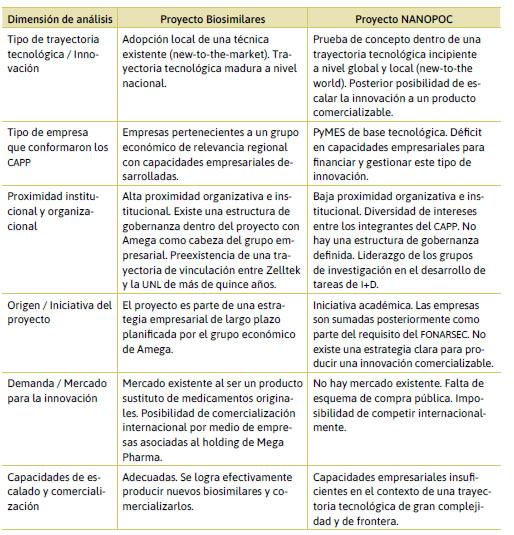 | Dimensión de análisis | Proyecto Biosimilares | Proyecto NANOPOC |
|---|---|---|
| Tipo de trayectoria tecnológica / Innovación | Adopción local de una técnica existente (new-to-the-market). Trayectoria tecnológica madura a nivel nacional. | Prueba de concepto dentro de una trayectoria tecnológica incipiente a nivel global y local (new-to-the world). Posterior posibilidad de escalar la innovación a un producto comercializable. |
| Tipo de empresa que conformaron los CAPP | Empresas pertenecientes a un grupo económico de relevancia regional con capacidades empresariales desarrolladas. | PyMES de base tecnológica. Déficit en capacidades empresariales para financiar y gestionar este tipo de innovación. |
| Proximidad institucional y organizacional | Alta proximidad organizativa e institucional. Existe una estructura de gobernanza dentro del proyecto con Amega como cabeza del grupo empresarial. Preexistencia de una trayectoria de vinculación entre Zelltek y la UNL de más de quince años. | Baja proximidad organizativa e institucional. Diversidad de intereses entre los integrantes del CAPP. No hay una estructura de gobernanza definida. Liderazgo de los grupos de investigación en el desarrollo de tareas de I+D. |
| Origen / Iniciativa del proyecto | El proyecto es parte de una estrategia empresarial de largo plazo planificada por el grupo económico de Amega. | Iniciativa académica. Las empresas son sumadas posteriormente como parte del requisito del FONARSEC. No existe una estrategia clara para producir una innovación comercializable. |
| Demanda / Mercado para la innovación | Mercado existente al ser un producto sustituto de medicamentos originales. Posibilidad de comercialización internacional por medio de empresas asociadas al holding de Mega Pharma. | No hay mercado existente. Falta de esquema de compra pública. Imposibilidad de competir internacionalmente. |
| Capacidades de escalado y comercialización | Adecuadas. Se logra efectivamente producir nuevos biosimilares y comercializarlos. | Capacidades empresariales insuficientes en el contexto de una trayectoria tecnológica de gran complejidad y de frontera. |